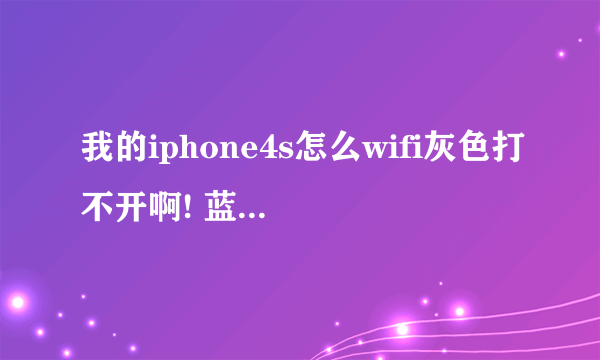 我的iphone4s怎么wifi灰色打不开啊! 蓝...